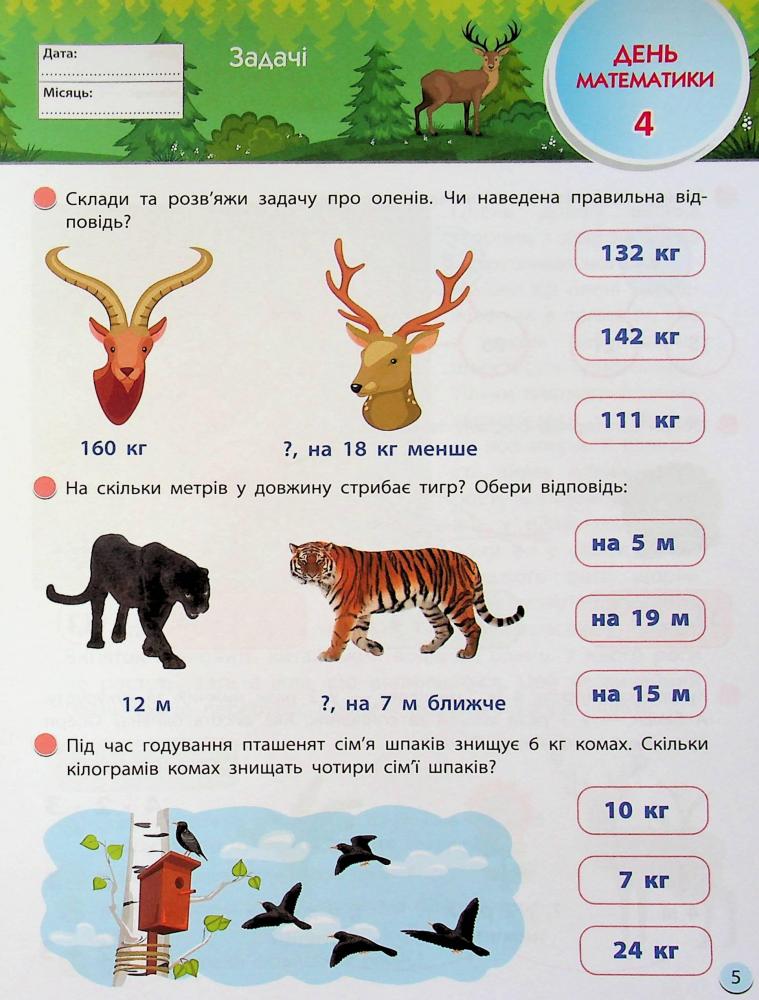 Дата:
Місяць:

Задачі

ДЕНЬ МАТЕМАТИКИ
4

Склади та розв'яжи задачу про оленів. Чи наведена правильна відповідь?

160 кг
?, на 18 кг менше

132 кг
142 кг
111 кг

На скільки метрів у довжину стрибає тигр? Обери відповідь:

12 м
?, на 7 м ближче

на 5 м
на 19 м
на 15 м

Під час годування пташенят сім'я шпаків знищує 6 кг комах. Скільки кілограмів комах знищать чотири сім'ї шпаків?

10 кг
7 кг
24 кг

5